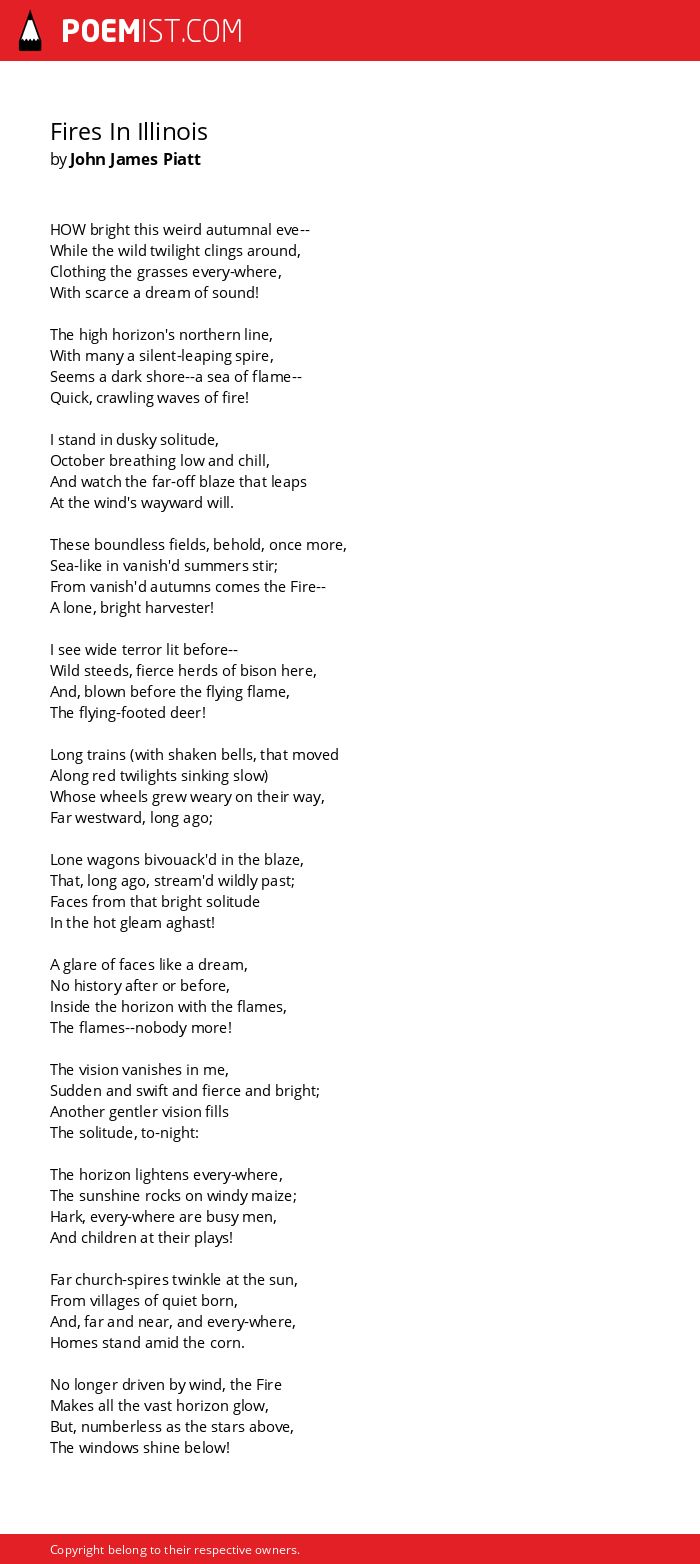 POEMIST.COM

Fires In Illinois
by John James Piatt

HOW bright this weird autumnal eve--
While the wild twilight clings around,
Clothing the grasses every-where,
With scarce a dream of sound!

The high horizon's northern line,
With many a silent-leaping spire,
Seems a dark shore--a sea of flame--
Quick, crawling waves of fire!

I stand in dusky solitude,
October breathing low and chill,
And watch the far-off blaze that leaps
At the wind's wayward will.

These boundless fields, behold, once more,
Sea-like in vanish'd summers stir;
From vanish'd autumns comes the Fire--
A lone, bright harvester!

I see wide terror lit before--
Wild steeds, fierce herds of bison here,
And, blown before the flying flame,
The flying-footed deer!

Long trains (with shaken bells, that moved
Along red twilights sinking slow)
Whose wheels grew weary on their way,
Far westward, long ago;

Lone wagons bivouack'd in the blaze,
That, long ago, stream'd wildly past;
Faces from that bright solitude
In the hot gleam aghast!

A glare of faces like a dream,
No history after or before,
Inside the horizon with the flames,
The flames--nobody more!

The vision vanishes in me,
Sudden and swift and fierce and bright;
Another gentler vision fills
The solitude, to-night:

The horizon lightens every-where,
The sunshine rocks on windy maize;
Hark, every-where are busy men,
And children at their plays!

Far church-spires twinkle at the sun,
From villages of quiet born,
And, far and near, and every-where,
Homes stand amid the corn.

No longer driven by wind, the Fire
Makes all the vast horizon glow,
But, numberless as the stars above,
The windows shine below!

Copyright belong to their respective owners.